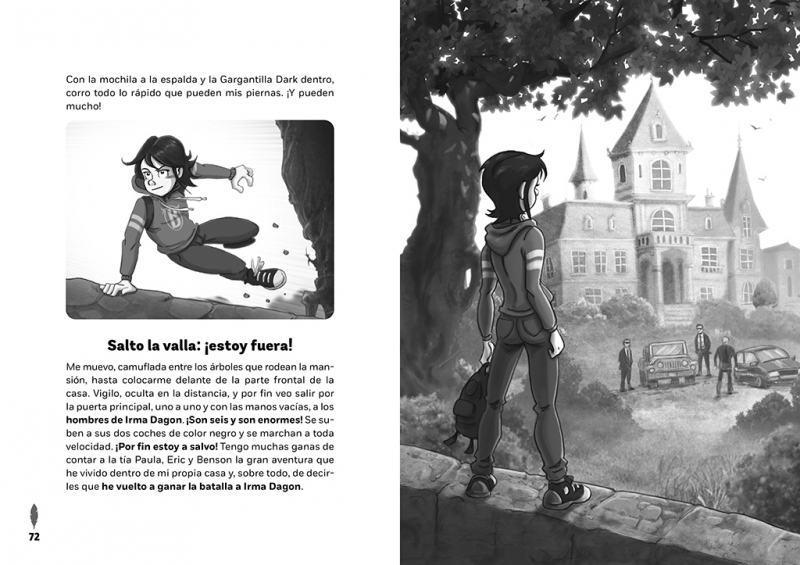 Con la mochila a la espalda y la Gargantilla Dark dentro, corro todo lo rápido que pueden mis piernas. ¡Y pueden mucho!

Salto la valla: ¡estoy fuera!

Me muevo, camuflada entre los árboles que rodean la mansión, hasta colocarme delante de la parte frontal de la casa. Vigilo, oculta en la distancia, y por fin veo salir por la puerta principal, uno a uno y con las manos vacías, a los hombres de Irma Dagon. ¡Son seis y son enormes! Se suben a sus dos coches de color negro y se marchan a toda velocidad. ¡Por fin estoy a salvo! Tengo muchas ganas de contar a la tía Paula, Eric y Benson la gran aventura que he vivido dentro de mi propia casa y, sobre todo, de decirles que he vuelto a ganar la batalla a Irma Dagon.

72